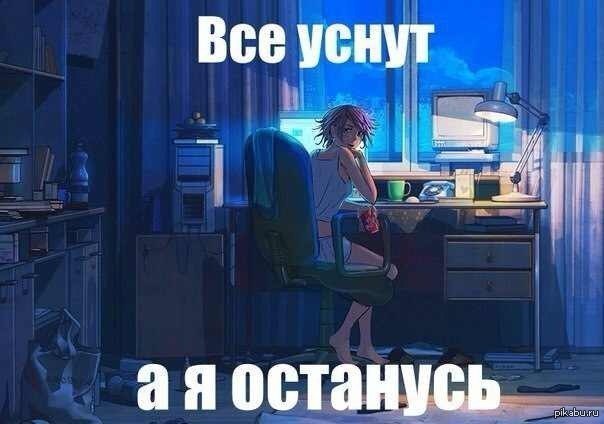 Все уснут

а я останусь

pikabu.ru